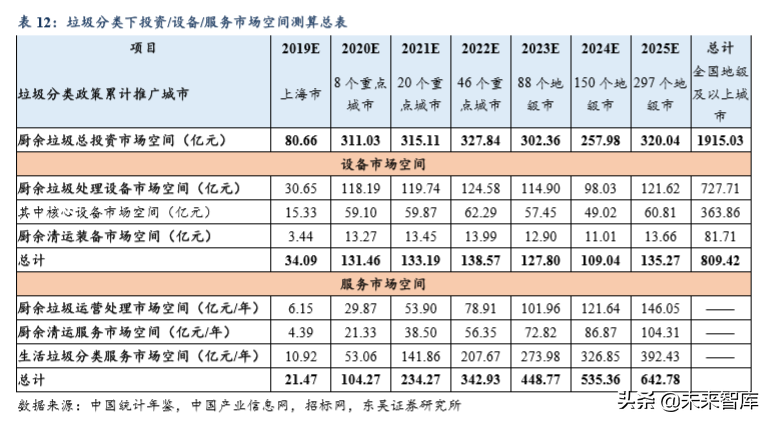 表 12：垃圾分类下投资/设备/服务市场空间测算总表

| 项目 | 2019E | 2020E | 2021E | 2022E | 2023E | 2024E | 2025E | 总计 |
|---|---|---|---|---|---|---|---|---|
| 垃圾分类政策累计推广城市 | 上海市 | 8 个重点城市 | 20 个重点城市 | 46 个重点城市 | 88 个地级市 | 150 个地级市 | 297 个地级市 | 全国地级及以上城市 |
| 厨余垃圾总投资市场空间（亿元） | 80.66 | 311.03 | 315.11 | 327.84 | 302.36 | 257.98 | 320.04 | 1915.03 |
| 设备市场空间 | | | | | | | | |
| 厨余垃圾处理设备市场空间（亿元） | 30.65 | 118.19 | 119.74 | 124.58 | 114.90 | 98.03 | 121.62 | 727.71 |
| 其中核心设备市场空间（亿元） | 15.33 | 59.10 | 59.87 | 62.29 | 57.45 | 49.02 | 60.81 | 363.86 |
| 厨余清运装备市场空间（亿元） | 3.44 | 13.27 | 13.45 | 13.99 | 12.90 | 11.01 | 13.66 | 81.71 |
| 总计 | 34.09 | 131.46 | 133.19 | 138.57 | 127.80 | 109.04 | 135.27 | 809.42 |
| 服务市场空间 | | | | | | | | |
| 厨余垃圾运营处理市场空间（亿元/年） | 6.15 | 29.87 | 53.90 | 78.91 | 101.96 | 121.64 | 146.05 | —— |
| 厨余清运服务市场空间（亿元/年） | 4.39 | 21.33 | 38.50 | 56.35 | 72.82 | 86.87 | 104.31 | —— |
| 生活垃圾分类服务市场空间（亿元/年） | 10.92 | 53.06 | 141.86 | 207.67 | 273.98 | 326.85 | 392.43 | —— |
| 总计 | 21.47 | 104.27 | 234.27 | 342.93 | 448.77 | 535.36 | 642.78 | |

数据来源：中国统计年鉴，中国产业信息网，招标网，东吴证券研究所

头条 @未来智库